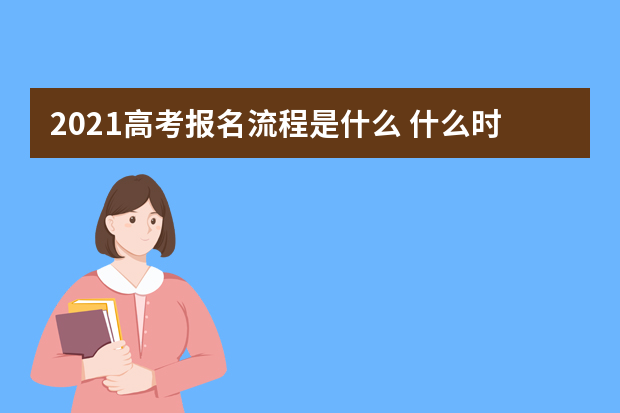 2021高考报名流程是什么 什么时